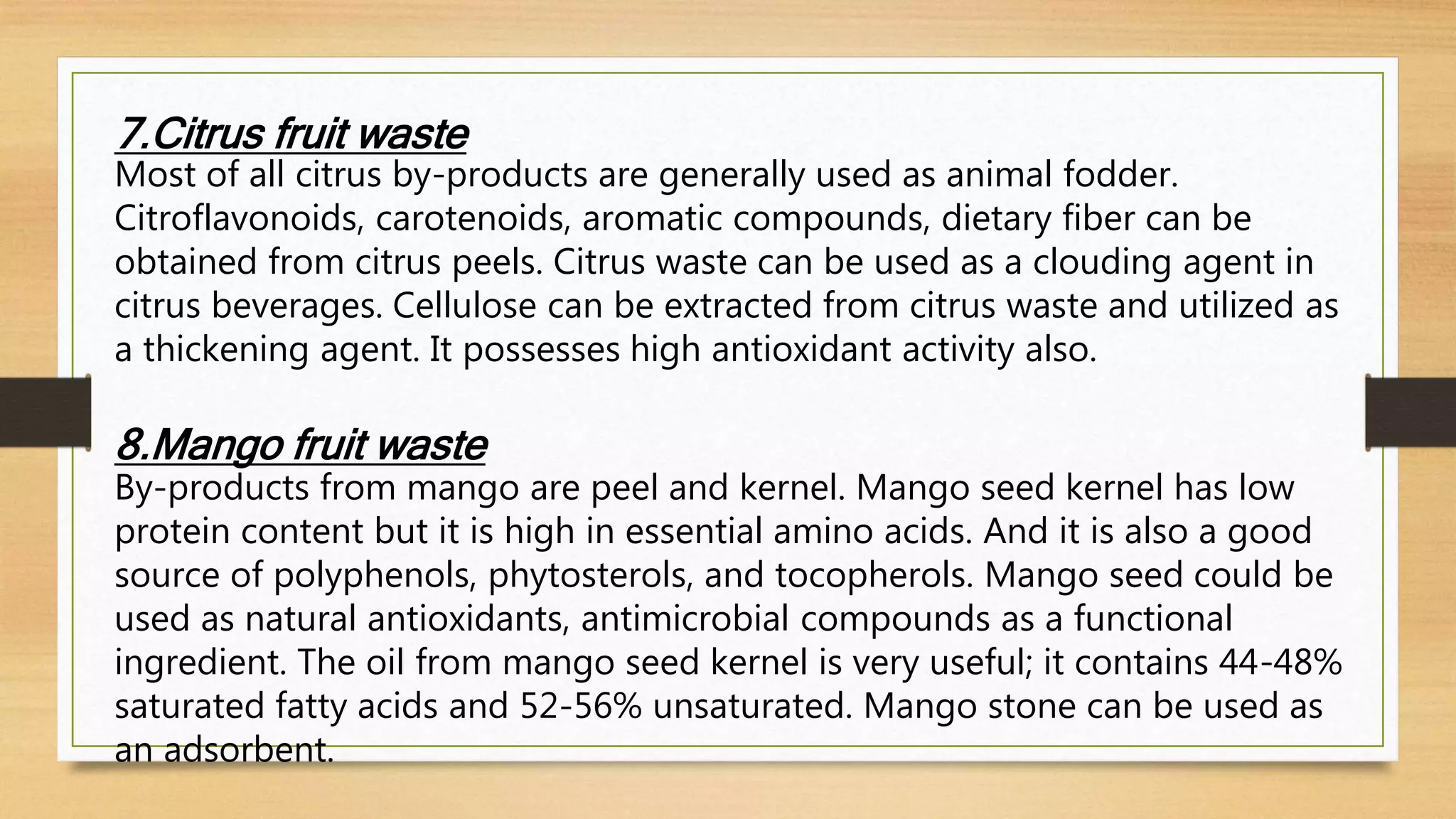 7.Citrus fruit waste
Most of all citrus by-products are generally used as animal fodder. Citroflavonoids, carotenoids, aromatic compounds, dietary fiber can be obtained from citrus peels. Citrus waste can be used as a clouding agent in citrus beverages. Cellulose can be extracted from citrus waste and utilized as a thickening agent. It possesses high antioxidant activity also.

8.Mango fruit waste
By-products from mango are peel and kernel. Mango seed kernel has low protein content but it is high in essential amino acids. And it is also a good source of polyphenols, phytosterols, and tocopherols. Mango seed could be used as natural antioxidants, antimicrobial compounds as a functional ingredient. The oil from mango seed kernel is very useful; it contains 44-48% saturated fatty acids and 52-56% unsaturated. Mango stone can be used as an adsorbent.